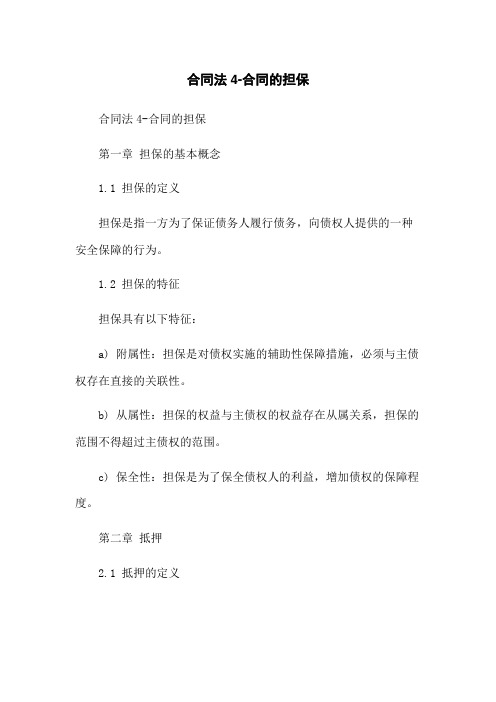 合同法 4-合同的担保

合同法 4-合同的担保

第一章 担保的基本概念

1.1 担保的定义

担保是指一方为了保证债务人履行债务，向债权人提供的一种安全保障的行为。

1.2 担保的特征

担保具有以下特征：

a) 附属性：担保是对债权实施的辅助性保障措施，必须与主债权存在直接的关联性。

b) 从属性：担保的权益与主债权的权益存在从属关系，担保的范围不得超过主债权的范围。

c) 保全性：担保是为了保全债权人的利益，增加债权的保障程度。

第二章 抵押

2.1 抵押的定义